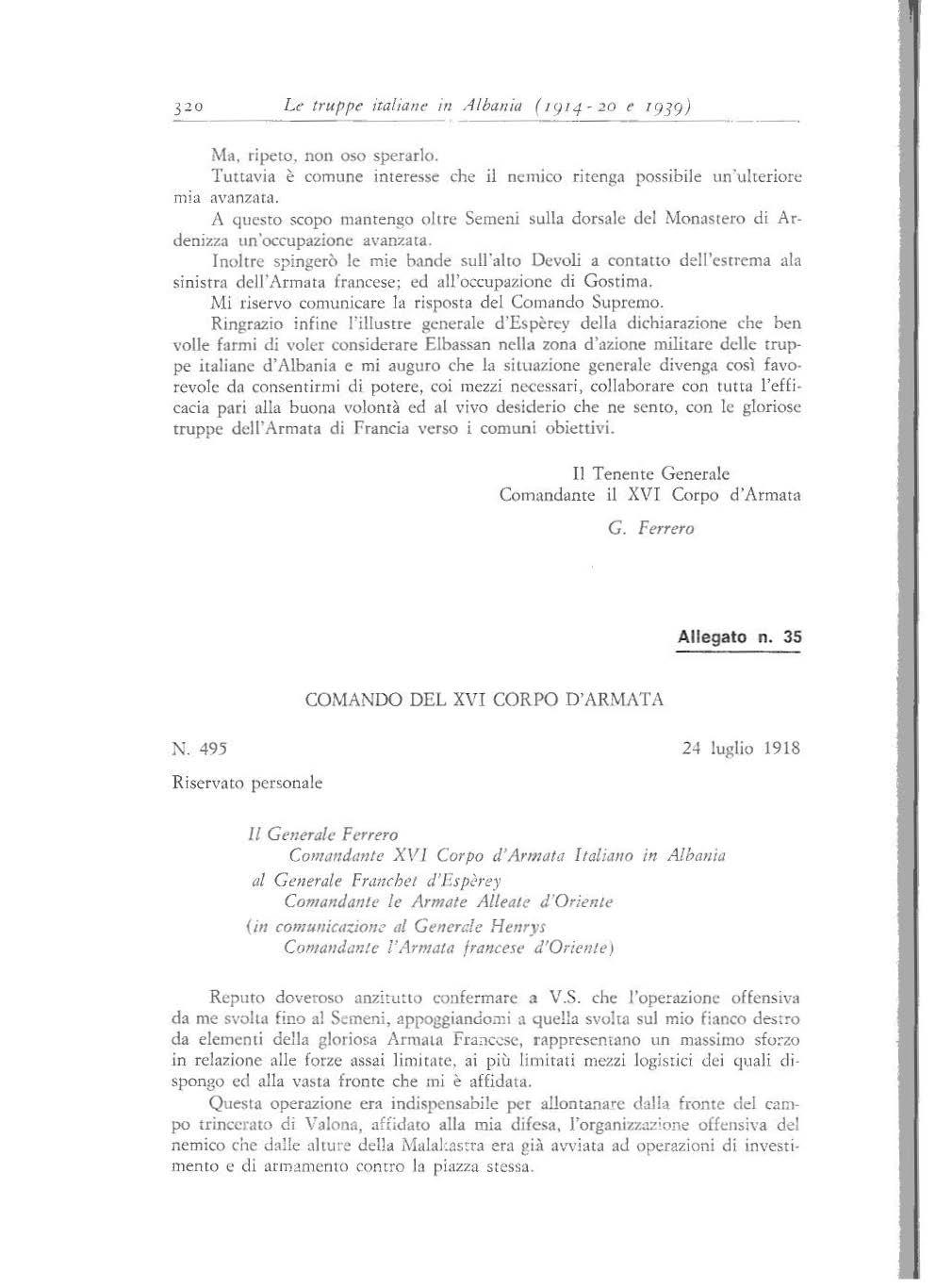 320 Le truppe italiane in Albania (1914-20 e 1939)

Ma, ripeto, non oso sperarlo.
Tuttavia è comune interesse che il nemico ritenga possibile un'ulteriore mia avanzata.
A questo scopo mantengo oltre Semeni sulla dorsale del Monastero di Ardenizza un'occupazione avanzata.
Inoltre spingerò le mie bande sull'alto Devoli a contatto dell'estrema ala sinistra dell'Armata francese; ed all'occupazione di Gostima.
Mi riservo comunicare la risposta del Comando Supremo.
Ringrazio infine l'illustre generale d'Espèrey della dichiarazione che ben volle farmi di voler considerare Elbassan nella zona d'azione militare delle truppe italiane d'Albania e mi auguro che la situazione generale divenga così favorevole da consentirmi di potere, coi mezzi necessari, collaborare con tutta l'efficacia pari alla buona volontà ed al vivo desiderio che ne sento, con le gloriose truppe dell'Armata di Francia verso i comuni obiettivi.

Il Tenente Generale
Comandante il XVI Corpo d'Armata
G. Ferrero

Allegato n. 35

COMANDO DEL XVI CORPO D'ARMATA

N. 495 24 luglio 1918

Riservato personale

Il Generale Ferrero
Comandante XVI Corpo d'Armata Italiano in Albania
al Generale Franchet d'Espèrey
Comandante le Armate Alleate d'Oriente
(in comunicazione al Generale Henrys
Comandante l'Armata francese d'Oriente)

Reputo doveroso anzitutto confermare a V.S. che l'operazione offensiva da me svolta fino al Semeni, appoggiandomi a quella svolta sul mio fianco destro da elementi della gloriosa Armata Francese, rappresentano un massimo sforzo in relazione alle forze assai limitate, ai più limitati mezzi logistici dei quali dispongo ed alla vasta fronte che mi è affidata.
Questa operazione era indispensabile per allontanare dalla fronte del campo trincerato di Valona, affidato alla mia difesa, l'organizzazione offensiva del nemico che dalle alture della Malakastra era già avviata ad operazioni di investimento e di armamento contro la piazza stessa.